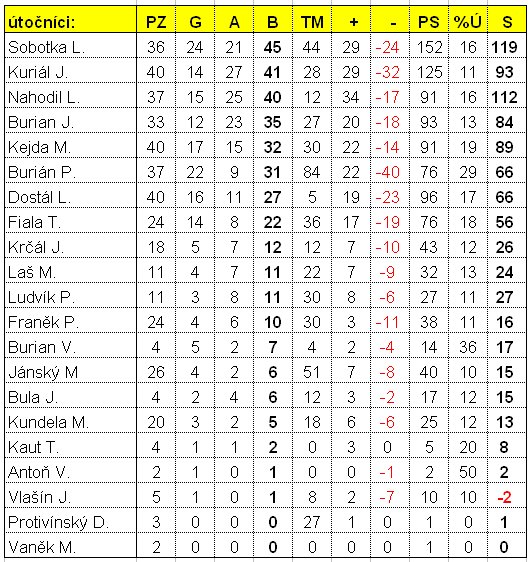 | útočníci: | PZ | G | A | B | TM | + | - | PS | %Ú | S |
|---|---|---|---|---|---|---|---|---|---|---|
| Sobotka L. | 36 | 24 | 21 | 45 | 44 | 29 | -24 | 152 | 16 | 119 |
| Kuriál J. | 40 | 14 | 27 | 41 | 28 | 29 | -32 | 125 | 11 | 93 |
| Nahodil L. | 37 | 15 | 25 | 40 | 12 | 34 | -17 | 91 | 16 | 112 |
| Burian J. | 33 | 12 | 23 | 35 | 27 | 20 | -18 | 93 | 13 | 84 |
| Kejda M. | 40 | 17 | 15 | 32 | 30 | 22 | -14 | 91 | 19 | 89 |
| Burián P. | 37 | 22 | 9 | 31 | 84 | 22 | -40 | 76 | 29 | 66 |
| Dostál L. | 40 | 16 | 11 | 27 | 5 | 19 | -23 | 96 | 17 | 66 |
| Fiala T. | 24 | 14 | 8 | 22 | 36 | 17 | -19 | 76 | 18 | 56 |
| Krčál J. | 18 | 5 | 7 | 12 | 12 | 7 | -10 | 43 | 12 | 26 |
| Laš M. | 11 | 4 | 7 | 11 | 22 | 7 | -9 | 32 | 13 | 24 |
| Ludvík P. | 11 | 3 | 8 | 11 | 30 | 8 | -6 | 27 | 11 | 27 |
| Franěk P. | 24 | 4 | 6 | 10 | 30 | 3 | -11 | 38 | 11 | 16 |
| Burian V. | 4 | 5 | 2 | 7 | 4 | 2 | -4 | 14 | 36 | 17 |
| Jánský M | 26 | 4 | 2 | 6 | 51 | 7 | -8 | 40 | 10 | 15 |
| Bula J. | 4 | 2 | 4 | 6 | 12 | 3 | -2 | 17 | 12 | 15 |
| Kundela M. | 20 | 3 | 2 | 5 | 18 | 6 | -6 | 25 | 12 | 13 |
| Kaut T. | 4 | 1 | 1 | 2 | 0 | 3 | 0 | 5 | 20 | 8 |
| Antoň V. | 2 | 1 | 0 | 1 | 0 | 0 | -1 | 2 | 50 | 2 |
| Vlašín J. | 5 | 1 | 0 | 1 | 8 | 2 | -7 | 10 | 10 | -2 |
| Protivínský D. | 3 | 0 | 0 | 0 | 27 | 1 | 0 | 1 | 0 | 1 |
| Vaněk M. | 2 | 0 | 0 | 0 | 0 | 0 | 0 | 1 | 0 | 0 |